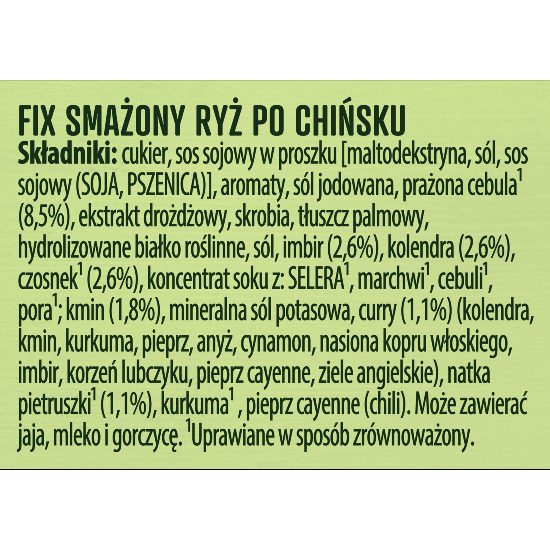 FIX SMAŻONY RYŻ PO CHIŃSKU

Składniki: cukier, sos sojowy w proszku [maltodekstryna, sól, sos sojowy (SOJA, PSZENICA)], aromaty, sól jodowana, prażona cebula$^{1}$ (8,5%), ekstrakt drożdżowy, skrobia, tłuszcz palmowy, hydrolizowane białko roślinne, sól, imbir (2,6%), kolendra (2,6%), czosnek$^{1}$ (2,6%), koncentrat soku z: SELERA$^{1}$, marchwi$^{1}$, cebuli$^{1}$, pora$^{1}$; kmin (1,8%), mineralna sól potasowa, curry (1,1%) (kolendra, kmin, kurkuma, pieprz, anyż, cynamon, nasiona kopru włoskiego, imbir, korzeń lubczyku, pieprz cayenne, ziele angielskie), natka pietruszki$^{1}$ (1,1%), kurkuma$^{1}$ , pieprz cayenne (chili). Może zawierać jaja, mleko i gorczycę. $^{1}$Uprawiane w sposób zrównoważony.